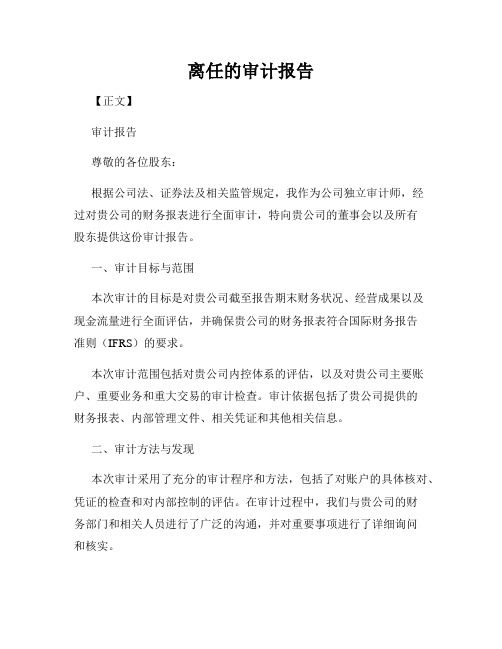 离任的审计报告

【正文】

审计报告

尊敬的各位股东：

根据公司法、证券法及相关监管规定，我作为公司独立审计师，经过对贵公司的财务报表进行全面审计，特向贵公司的董事会以及所有股东提供这份审计报告。

一、审计目标与范围

本次审计的目标是对贵公司截至报告期末财务状况、经营成果以及现金流量进行全面评估，并确保贵公司的财务报表符合国际财务报告准则（IFRS）的要求。

本次审计范围包括对贵公司内控体系的评估，以及对贵公司主要账户、重要业务和重大交易的审计检查。审计依据包括了贵公司提供的财务报表、内部管理文件、相关凭证和其他相关信息。

二、审计方法与发现

本次审计采用了充分的审计程序和方法，包括了对账户的具体核对、凭证的检查和对内部控制的评估。在审计过程中，我们与贵公司的财务部门和相关人员进行了广泛的沟通，并对重要事项进行了详细询问和核实。